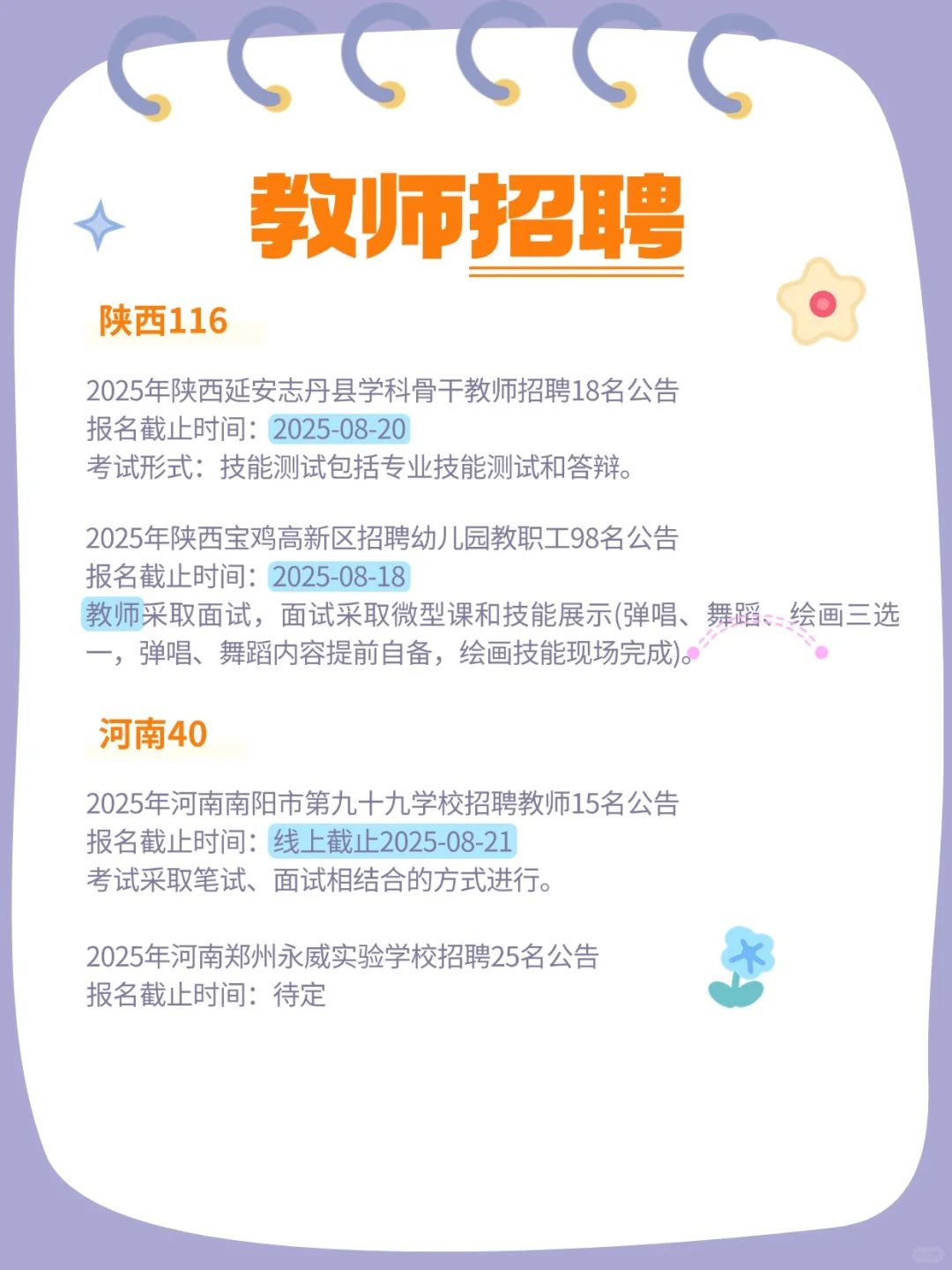 教师招聘

陕西116

2025年陕西延安志丹县学科骨干教师招聘18名公告
报名截止时间：2025-08-20
考试形式：技能测试包括专业技能测试和答辩。

2025年陕西宝鸡高新区招聘幼儿园教职工98名公告
报名截止时间：2025-08-18
教师采取面试，面试采取微型课和技能展示(弹唱、舞蹈、绘画三选一，弹唱、舞蹈内容提前自备，绘画技能现场完成)。

河南40

2025年河南南阳市第九十九学校招聘教师15名公告
报名截止时间：线上截止2025-08-21
考试采取笔试、面试相结合的方式进行。

2025年河南郑州永威实验学校招聘25名公告
报名截止时间：待定